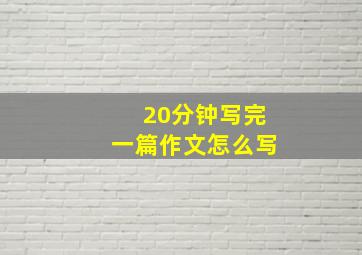 20分钟写完
一篇作文怎么写